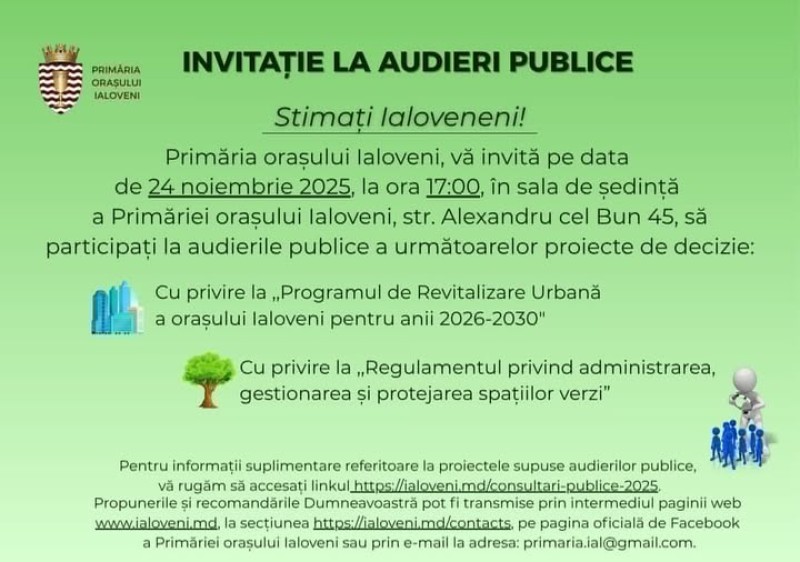 PRIMĂRIA ORAȘULUI IALOVENI

INVITAȚIE LA AUDIERI PUBLICE

Stimați Ialoveneni!

Primăria orașului Ialoveni, vă invită pe data de 24 noiembrie 2025, la ora 17:00, în sala de ședință a Primăriei orașului Ialoveni, str. Alexandru cel Bun 45, să participați la audierile publice a următoarelor proiecte de decizie:

Cu privire la „Programul de Revitalizare Urbană a orașului Ialoveni pentru anii 2026-2030"

Cu privire la „Regulamentul privind administrarea, gestionarea și protejarea spațiilor verzi”

Pentru informații suplimentare referitoare la proiectele supuse audierilor publice, vă rugăm să accesați linkul https://ialoveni.md/consultari-publice-2025.
Propunerile și recomandările Dumneavoastră pot fi transmise prin intermediul paginii web www.ialoveni.md, la secțiunea https://ialoveni.md/contacts, pe pagina oficială de Facebook a Primăriei orașului Ialoveni sau prin e-mail la adresa: primaria.ial@gmail.com.